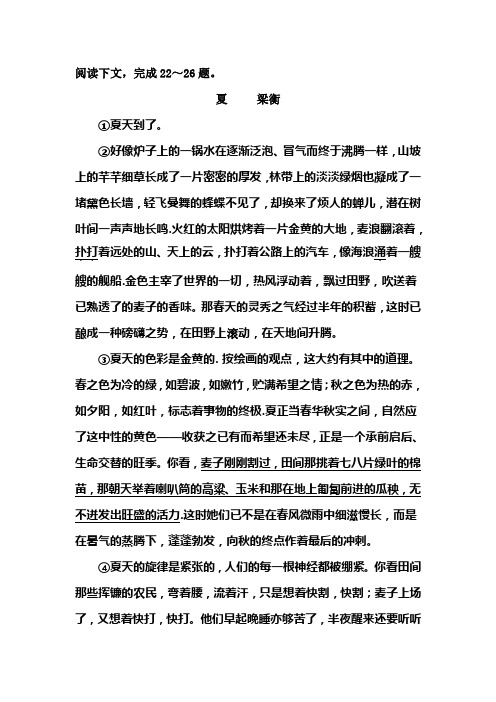 阅读下文，完成 22～26 题。

夏　　梁衡

①夏天到了。

②好像炉子上的一锅水在逐渐泛泡、冒气而终于沸腾一样，山坡上的芊芊细草长成了一片密密的厚发，林带上的淡淡绿烟也凝成了一堵黛色长墙，轻飞曼舞的蜂蝶不见了，却换来了烦人的蝉儿，潜在树叶间一声声地长鸣.火红的太阳烘烤着一片金黄的大地，麦浪翻滚着，扑打着远处的山、天上的云，扑打着公路上的汽车，像海浪涌着一艘艘的舰船.金色主宰了世界的一切，热风浮动着，飘过田野，吹送着已熟透了的麦子的香味。那春天的灵秀之气经过半年的积蓄，这时已酿成一种磅礴之势，在田野上滚动，在天地间升腾。

③夏天的色彩是金黄的. 按绘画的观点，这大约有其中的道理。春之色为冷的绿，如碧波，如嫩竹，贮满希望之情；秋之色为热的赤，如夕阳，如红叶，标志着事物的终极.夏正当春华秋实之间，自然应了这中性的黄色——收获之已有而希望还未尽，正是一个承前启后、生命交替的旺季。你看，麦子刚刚割过，田间那挑着七八片绿叶的棉苗，那朝天举着喇叭筒的高粱、玉米和那在地上匍匐前进的瓜秧，无不迸发出旺盛的活力.这时她们已不是在春风微雨中细滋慢长，而是在暑气的蒸腾下，蓬蓬勃发，向秋的终点作着最后的冲刺。

④夏天的旋律是紧张的，人们的每一根神经都被绷紧。你看田间那些挥镰的农民，弯着腰，流着汗，只是想着快割，快割；麦子上场了，又想着快打，快打。他们早起晚睡亦够苦了，半夜醒来还要听听